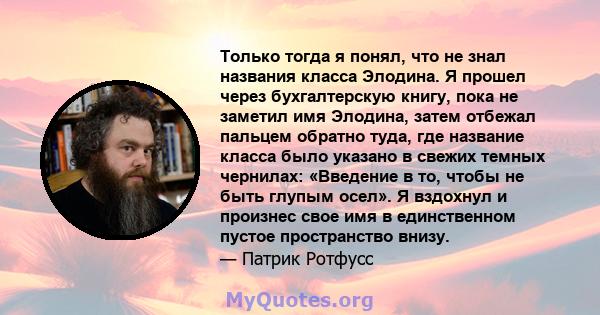 Только тогда я понял, что не знал названия класса Элодина. Я прошел через бухгалтерскую книгу, пока не заметил имя Элодина, затем отбежал пальцем обратно туда, где название класса было указано в свежих темных чернилах: «Введение в то, чтобы не быть глупым осел». Я вздохнул и произнес свое имя в единственном пустое пространство внизу.
— Патрик Ротфусс

MyQuotes.org